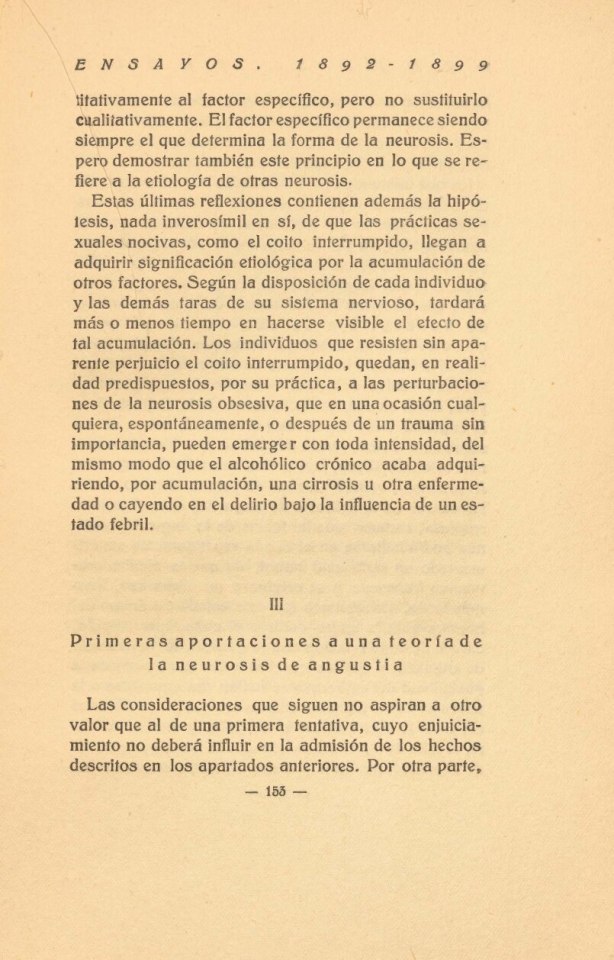 ENSAYOS. 1892-1899

titativamente al factor específico, pero no sustituirlo cualitativamente. El factor específico permanece siendo siempre el que determina la forma de la neurosis. Espero demostrar también este principio en lo que se refiere a la etiología de otras neurosis.

Estas últimas reflexiones contienen además la hipótesis, nada inverosímil en sí, de que las prácticas sexuales nocivas, como el coito interrumpido, llegan a adquirir significación etiológica por la acumulación de otros factores. Según la disposición de cada individuo y las demás taras de su sistema nervioso, tardará más o menos tiempo en hacerse visible el efecto de tal acumulación. Los individuos que resisten sin aparente perjuicio el coito interrumpido, quedan, en realidad predispuestos, por su práctica, a las perturbaciones de la neurosis obsesiva, que en una ocasión cualquiera, espontáneamente, o después de un trauma sin importancia, pueden emerger con toda intensidad, del mismo modo que el alcohólico crónico acaba adquiriendo, por acumulación, una cirrosis u otra enfermedad o cayendo en el delirio bajo la influencia de un estado febril.

III

Primeras aportaciones a una teoría de la neurosis de angustia

Las consideraciones que siguen no aspiran a otro valor que al de una primera tentativa, cuyo enjuiciamiento no deberá influir en la admisión de los hechos descritos en los apartados anteriores. Por otra parte,

— 155 —